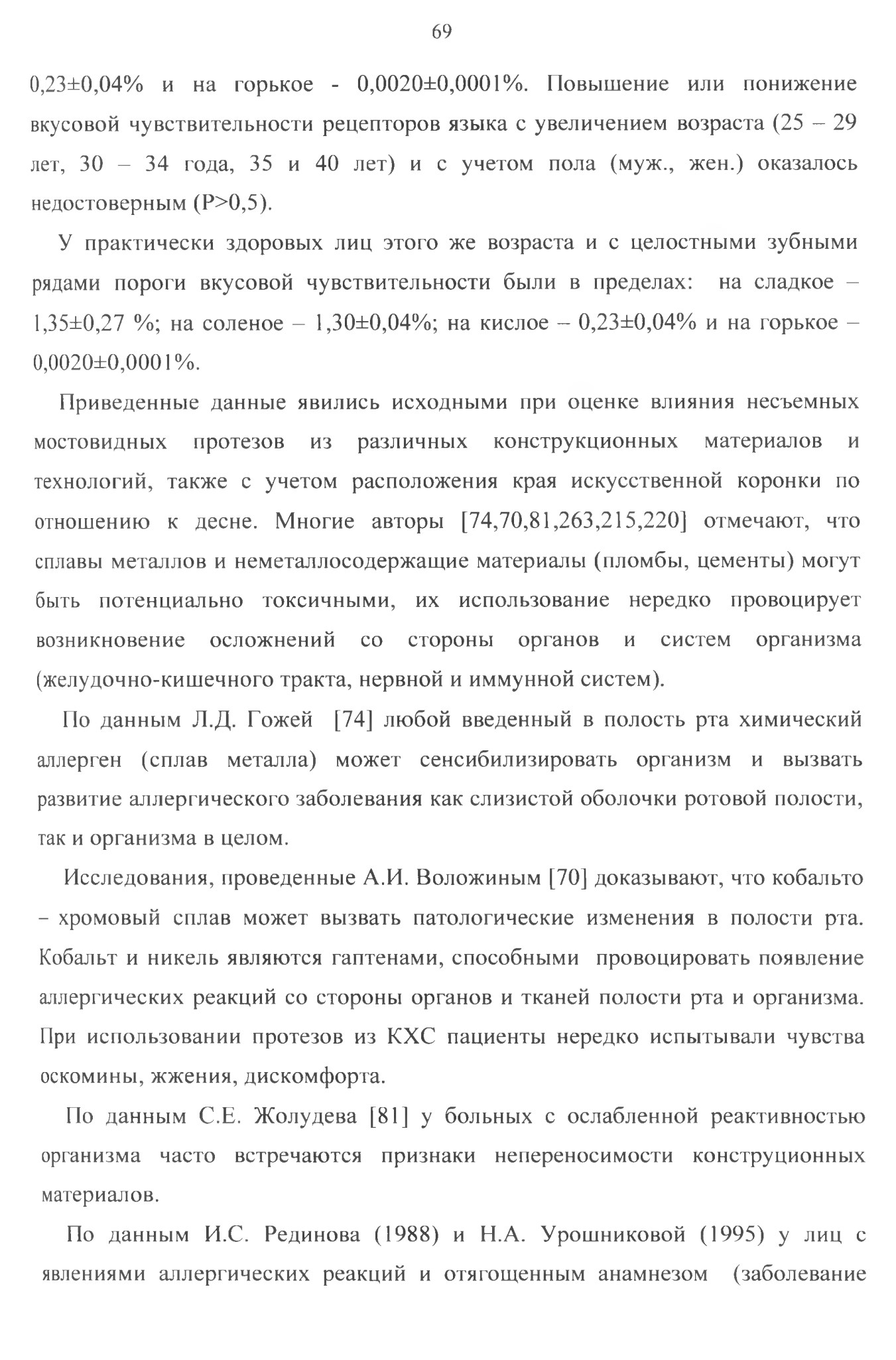 69

0,23±0,04% и на горькое - 0,0020±0,0001%. Повышение или понижение вкусовой чувствительности рецепторов языка с увеличением возраста (25 – 29 лет, 30 – 34 года, 35 и 40 лет) и с учетом пола (муж., жен.) оказалось недостоверным (P>0,5).

У практически здоровых лиц этого же возраста и с целостными зубными рядами пороги вкусовой чувствительности были в пределах: на сладкое – 1,35±0,27 %; на соленое – 1,30±0,04%; на кислое – 0,23±0,04% и на горькое – 0,0020±0,0001%.

Приведенные данные явились исходными при оценке влияния несъемных мостовидных протезов из различных конструкционных материалов и технологий, также с учетом расположения края искусственной коронки по отношению к десне. Многие авторы [74,70,81,263,215,220] отмечают, что сплавы металлов и неметаллосодержащие материалы (пломбы, цементы) могут быть потенциально токсичными, их использование нередко провоцирует возникновение осложнений со стороны органов и систем организма (желудочно-кишечного тракта, нервной и иммунной систем).

По данным Л.Д. Гожей [74] любой введенный в полость рта химический аллерген (сплав металла) может сенсибилизировать организм и вызвать развитие аллергического заболевания как слизистой оболочки ротовой полости, так и организма в целом.

Исследования, проведенные А.И. Воложиным [70] доказывают, что кобальто – хромовый сплав может вызвать патологические изменения в полости рта. Кобальт и никель являются гаптенами, способными провоцировать появление аллергических реакций со стороны органов и тканей полости рта и организма. При использовании протезов из КХС пациенты нередко испытывали чувства оскомины, жжения, дискомфорта.

По данным С.Е. Жолудева [81] у больных с ослабленной реактивностью организма часто встречаются признаки непереносимости конструционных материалов.

По данным И.С. Рединова (1988) и Н.А. Урошниковой (1995) у лиц с явлениями аллергических реакций и отягощенным анамнезом (заболевание